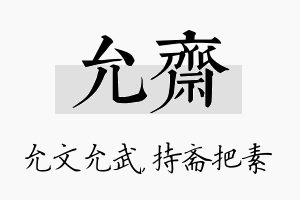 允齋

允文允武，持斋把素